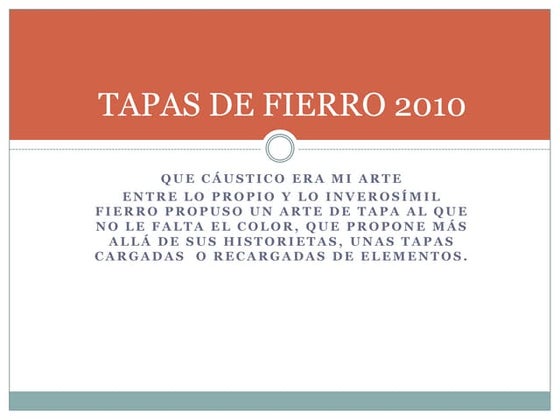 TAPAS DE FIERRO 2010

QUE CÁUSTICO ERA MI ARTE
ENTRE LO PROPIO Y LO INVEROSÍMIL
FIERRO PROPUSO UN ARTE DE TAPA AL QUE NO LE FALTA EL COLOR, QUE PROPONE MÁS ALLÁ DE SUS HISTORIETAS, UNAS TAPAS CARGADAS O RECARGADAS DE ELEMENTOS.